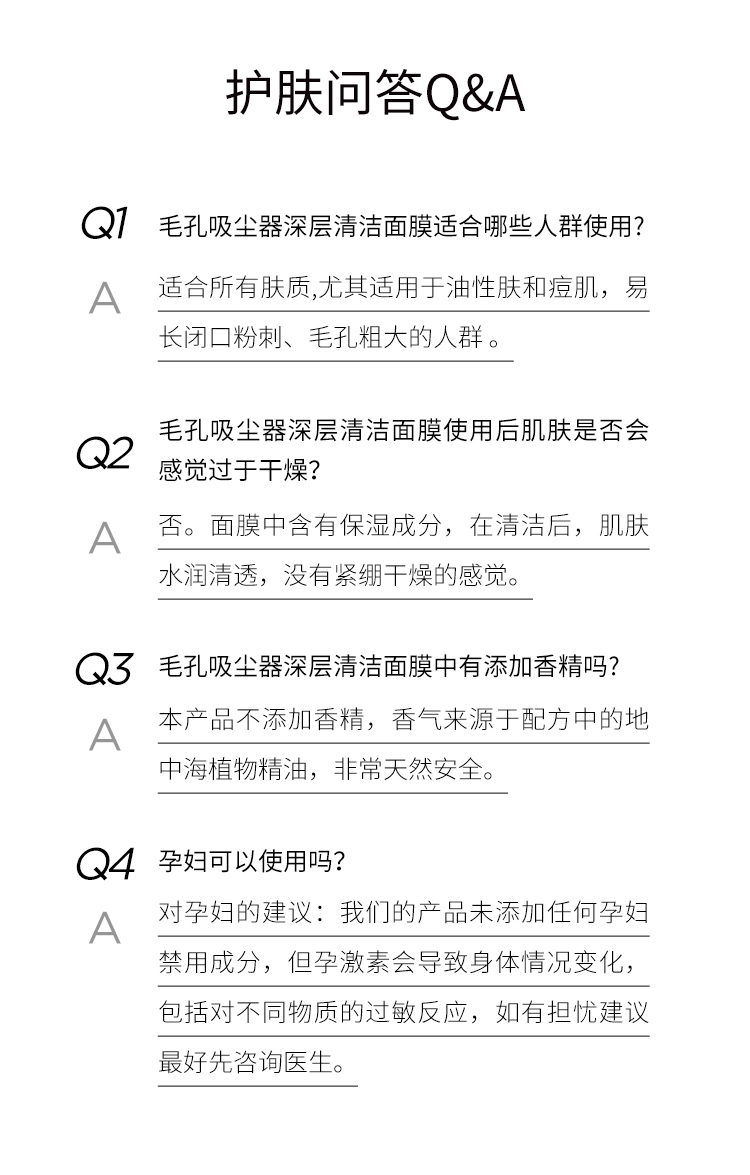 护肤问答Q&A

Q1 毛孔吸尘器深层清洁面膜适合哪些人群使用?

A 适合所有肤质,尤其适用于油性肤和痘肌，易长闭口粉刺、毛孔粗大的人群 。

Q2 毛孔吸尘器深层清洁面膜使用后肌肤是否会感觉过于干燥?

A 否。面膜中含有保湿成分，在清洁后，肌肤水润清透，没有紧绷干燥的感觉。

Q3 毛孔吸尘器深层清洁面膜中有添加香精吗?

A 本产品不添加香精，香气来源于配方中的地中海植物精油，非常天然安全。

Q4 孕妇可以使用吗?

A 对孕妇的建议：我们的产品未添加任何孕妇禁用成分，但孕激素会导致身体情况变化，包括对不同物质的过敏反应，如有担忧建议最好先咨询医生。